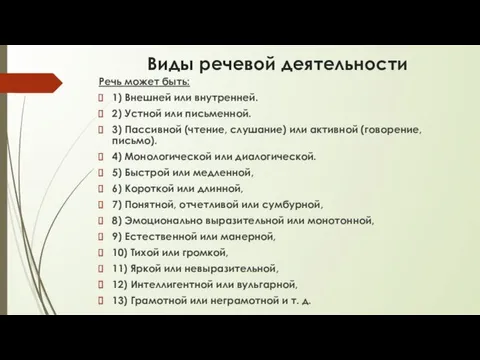 Виды речевой деятельности

Речь может быть:

1) Внешней или внутренней.

2) Устной или письменной.

3) Пассивной (чтение, слушание) или активной (говорение, письмо).

4) Монологической или диалогической.

5) Быстрой или медленной,

6) Короткой или длинной,

7) Понятной, отчетливой или сумбурной,

8) Эмоционально выразительной или монотонной,

9) Естественной или манерной,

10) Тихой или громкой,

11) Яркой или невыразительной,

12) Интеллигентной или вульгарной,

13) Грамотной или неграмотной и т. д.